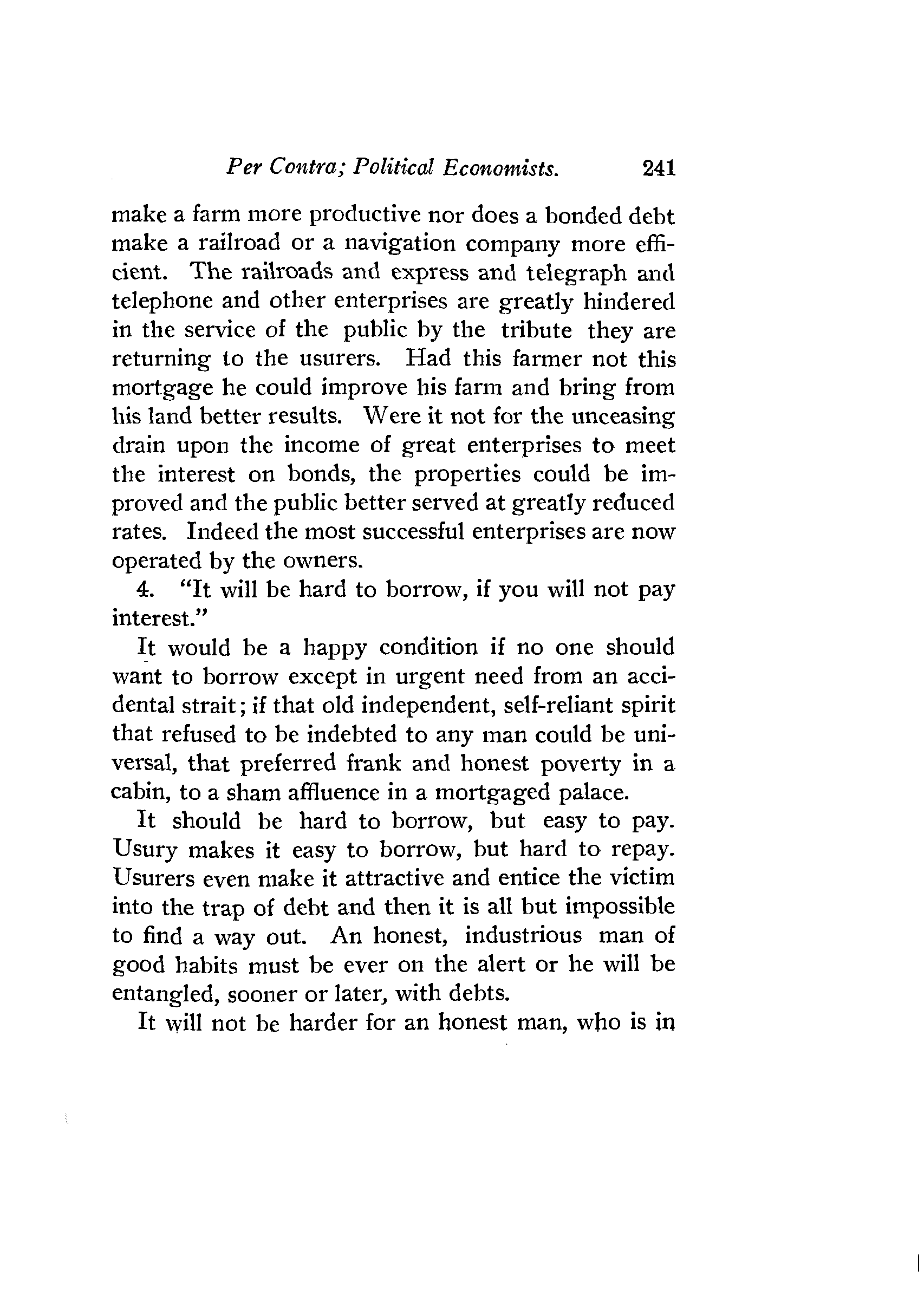 Per Contra; Political Economists. 241

make a farm more productive nor does a bonded debt make a railroad or a navigation company more efficient. The railroads and express and telegraph and telephone and other enterprises are greatly hindered in the service of the public by the tribute they are returning to the usurers. Had this farmer not this mortgage he could improve his farm and bring from his land better results. Were it not for the unceasing drain upon the income of great enterprises to meet the interest on bonds, the properties could be improved and the public better served at greatly reduced rates. Indeed the most successful enterprises are now operated by the owners.

4. "It will be hard to borrow, if you will not pay interest."

It would be a happy condition if no one should want to borrow except in urgent need from an accidental strait; if that old independent, self-reliant spirit that refused to be indebted to any man could be universal, that preferred frank and honest poverty in a cabin, to a sham affluence in a mortgaged palace.

It should be hard to borrow, but easy to pay. Usury makes it easy to borrow, but hard to repay. Usurers even make it attractive and entice the victim into the trap of debt and then it is all but impossible to find a way out. An honest, industrious man of good habits must be ever on the alert or he will be entangled, sooner or later, with debts.

It will not be harder for an honest man, who is in